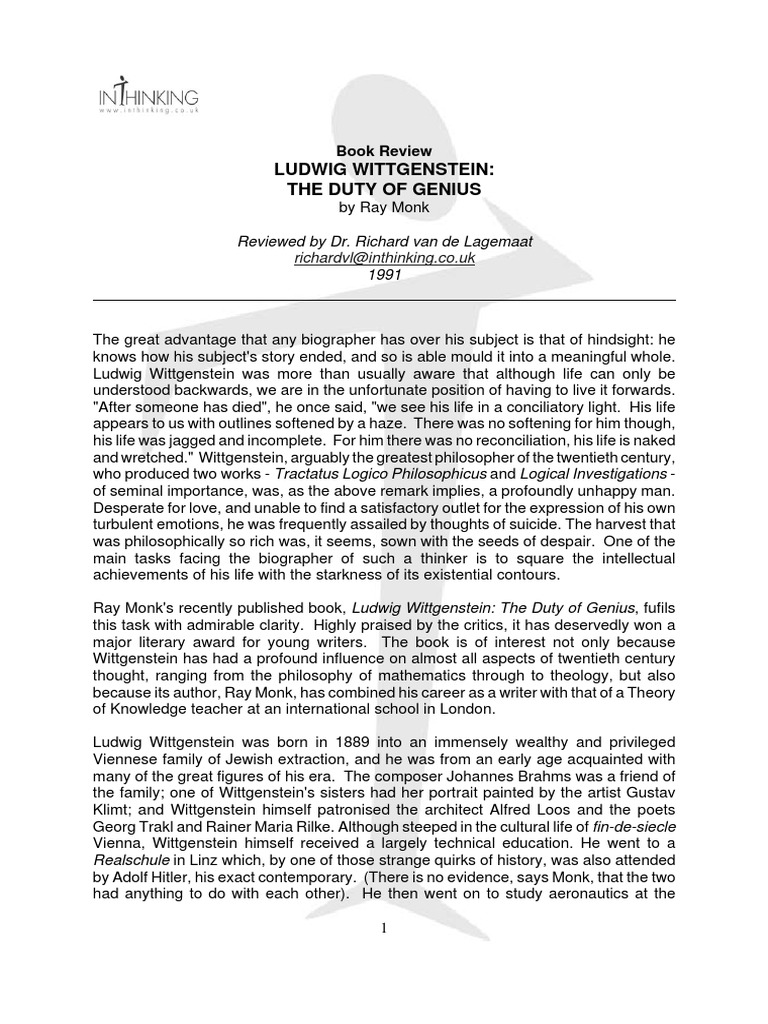 INTHINKING
www.inthinking.co.uk

Book Review
LUDWIG WITTGENSTEIN:
THE DUTY OF GENIUS
by Ray Monk

Reviewed by Dr. Richard van de Lagemaat
richardvl@inthinking.co.uk
1991

The great advantage that any biographer has over his subject is that of hindsight: he knows how his subject's story ended, and so is able mould it into a meaningful whole. Ludwig Wittgenstein was more than usually aware that although life can only be understood backwards, we are in the unfortunate position of having to live it forwards. "After someone has died", he once said, "we see his life in a conciliatory light. His life appears to us with outlines softened by a haze. There was no softening for him though, his life was jagged and incomplete. For him there was no reconciliation, his life is naked and wretched." Wittgenstein, arguably the greatest philosopher of the twentieth century, who produced two works - Tractatus Logico Philosophicus and Logical Investigations - of seminal importance, was, as the above remark implies, a profoundly unhappy man. Desperate for love, and unable to find a satisfactory outlet for the expression of his own turbulent emotions, he was frequently assailed by thoughts of suicide. The harvest that was philosophically so rich was, it seems, sown with the seeds of despair. One of the main tasks facing the biographer of such a thinker is to square the intellectual achievements of his life with the starkness of its existential contours.

Ray Monk's recently published book, Ludwig Wittgenstein: The Duty of Genius, fufils this task with admirable clarity. Highly praised by the critics, it has deservedly won a major literary award for young writers. The book is of interest not only because Wittgenstein has had a profound influence on almost all aspects of twentieth century thought, ranging from the philosophy of mathematics through to theology, but also because its author, Ray Monk, has combined his career as a writer with that of a Theory of Knowledge teacher at an international school in London.

Ludwig Wittgenstein was born in 1889 into an immensely wealthy and privileged Viennese family of Jewish extraction, and he was from an early age acquainted with many of the great figures of his era. The composer Johannes Brahms was a friend of the family; one of Wittgenstein's sisters had her portrait painted by the artist Gustav Klimt; and Wittgenstein himself patronised the architect Alfred Loos and the poets Georg Trakl and Rainer Maria Rilke. Although steeped in the cultural life of fin-de-siecle Vienna, Wittgenstein himself received a largely technical education. He went to a Realschule in Linz which, by one of those strange quirks of history, was also attended by Adolf Hitler, his exact contemporary. (There is no evidence, says Monk, that the two had anything to do with each other). He then went on to study aeronautics at the

1